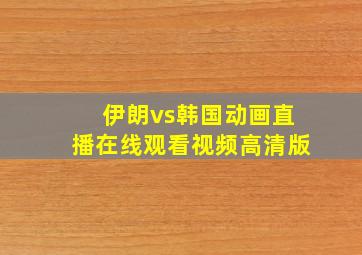 伊朗vs韩国动画直播在线观看视频高清版